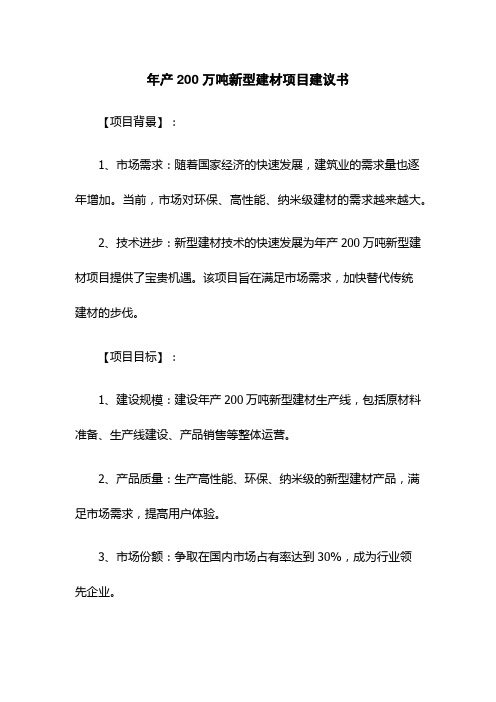 年产 200 万吨新型建材项目建议书

【项目背景】：

1、市场需求：随着国家经济的快速发展，建筑业的需求量也逐年增加。当前，市场对环保、高性能、纳米级建材的需求越来越大。

2、技术进步：新型建材技术的快速发展为年产 200 万吨新型建材项目提供了宝贵机遇。该项目旨在满足市场需求，加快替代传统建材的步伐。

【项目目标】：

1、建设规模：建设年产 200 万吨新型建材生产线，包括原材料准备、生产线建设、产品销售等整体运营。

2、产品质量：生产高性能、环保、纳米级的新型建材产品，满足市场需求，提高用户体验。

3、市场份额：争取在国内市场占有率达到 30%，成为行业领先企业。